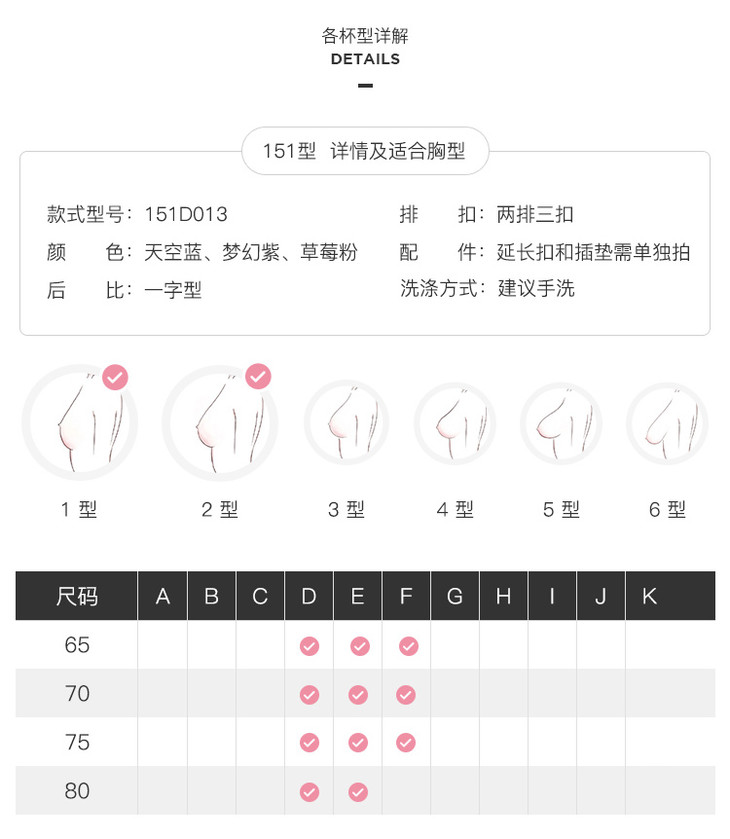 各杯型详解
DETAILS

151型 详情及适合胸型

款式型号：151D013
颜　　色：天空蓝、梦幻紫、草莓粉
后　　比：一字型

排　　扣：两排三扣
配　　件：延长扣和插垫需单独拍
洗涤方式：建议手洗

1 型
2 型
3 型
4 型
5 型
6 型

| 尺码 | A | B | C | D | E | F | G | H | I | J | K |
|---|---|---|---|---|---|---|---|---|---|---|---|
| 65 | | | | ✓ | ✓ | ✓ | | | | | |
| 70 | | | | ✓ | ✓ | ✓ | | | | | |
| 75 | | | | ✓ | ✓ | ✓ | | | | | |
| 80 | | | | ✓ | ✓ | | | | | | |